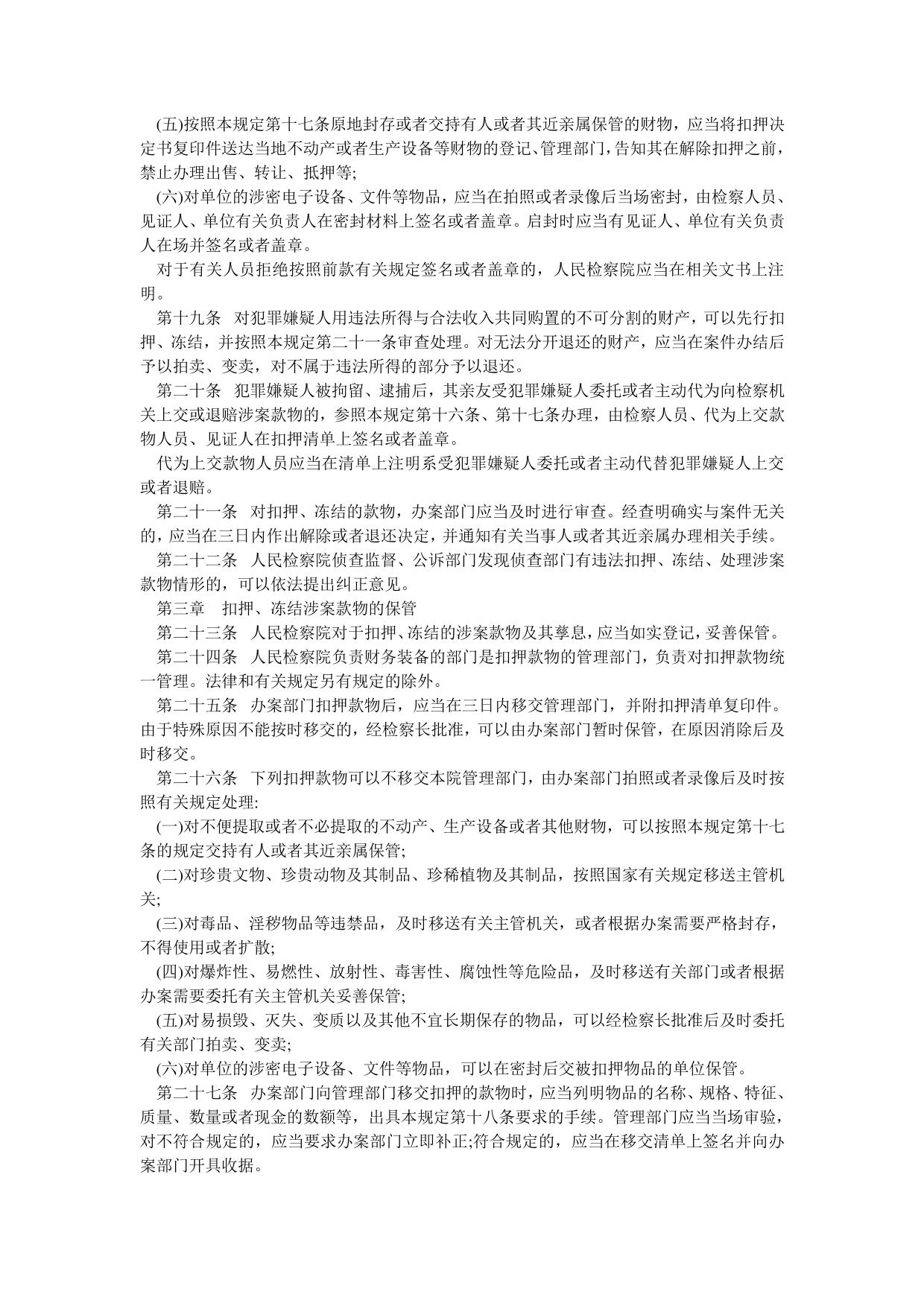 (五)按照本规定第十七条原地封存或者交持有人或者其近亲属保管的财物，应当将扣押决定书复印件送达当地不动产或者生产设备等财物的登记、管理部门，告知其在解除扣押之前，禁止办理出售、转让、抵押等;

(六)对单位的涉密电子设备、文件等物品，应当在拍照或者录像后当场密封，由检察人员、见证人、单位有关负责人在密封材料上签名或者盖章。启封时应当有见证人、单位有关负责人在场并签名或者盖章。

对于有关人员拒绝按照前款有关规定签名或者盖章的，人民检察院应当在相关文书上注明。

第十九条　对犯罪嫌疑人用违法所得与合法收入共同购置的不可分割的财产，可以先行扣押、冻结，并按照本规定第二十一条审查处理。对无法分开退还的财产，应当在案件办结后予以拍卖、变卖，对不属于违法所得的部分予以退还。

第二十条　犯罪嫌疑人被拘留、逮捕后，其亲友受犯罪嫌疑人委托或者主动代为向检察机关上交或退赔涉案款物的，参照本规定第十六条、第十七条办理，由检察人员、代为上交款物人员、见证人在扣押清单上签名或者盖章。

代为上交款物人员应当在清单上注明系受犯罪嫌疑人委托或者主动代替犯罪嫌疑人上交或者退赔。

第二十一条　对扣押、冻结的款物，办案部门应当及时进行审查。经查明确实与案件无关的，应当在三日内作出解除或者退还决定，并通知有关当事人或者其近亲属办理相关手续。

第二十二条　人民检察院侦查监督、公诉部门发现侦查部门有违法扣押、冻结、处理涉案款物情形的，可以依法提出纠正意见。

第三章　扣押、冻结涉案款物的保管

第二十三条　人民检察院对于扣押、冻结的涉案款物及其孳息，应当如实登记，妥善保管。

第二十四条　人民检察院负责财务装备的部门是扣押款物的管理部门，负责对扣押款物统一管理。法律和有关规定另有规定的除外。

第二十五条　办案部门扣押款物后，应当在三日内移交管理部门，并附扣押清单复印件。由于特殊原因不能按时移交的，经检察长批准，可以由办案部门暂时保管，在原因消除后及时移交。

第二十六条　下列扣押款物可以不移交本院管理部门，由办案部门拍照或者录像后及时按照有关规定处理:

(一)对不便提取或者不必提取的不动产、生产设备或者其他财物，可以按照本规定第十七条的规定交持有人或者其近亲属保管;

(二)对珍贵文物、珍贵动物及其制品、珍稀植物及其制品，按照国家有关规定移送主管机关;

(三)对毒品、淫秽物品等违禁品，及时移送有关主管机关，或者根据办案需要严格封存，不得使用或者扩散;

(四)对爆炸性、易燃性、放射性、毒害性、腐蚀性等危险品，及时移送有关部门或者根据办案需要委托有关主管机关妥善保管;

(五)对易损毁、灭失、变质以及其他不宜长期保存的物品，可以经检察长批准后及时委托有关部门拍卖、变卖;

(六)对单位的涉密电子设备、文件等物品，可以在密封后交被扣押物品的单位保管。

第二十七条　办案部门向管理部门移交扣押的款物时，应当列明物品的名称、规格、特征、质量、数量或者现金的数额等，出具本规定第十八条要求的手续。管理部门应当当场审验，对不符合规定的，应当要求办案部门立即补正;符合规定的，应当在移交清单上签名并向办案部门开具收据。